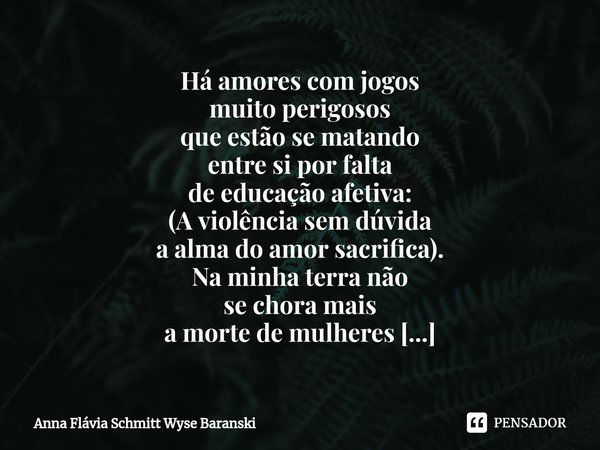 Há amores com jogos
muito perigosos
que estão se matando
entre si por falta
de educação afetiva:
(A violência sem dúvida
a alma do amor sacrifica).
Na minha terra não
se chora mais
a morte de mulheres [...]

Anna Flávia Schmitt Wyse Baranski

PENSADOR